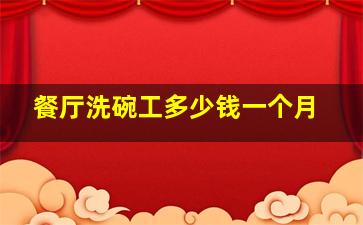 餐厅洗碗工多少钱一个月